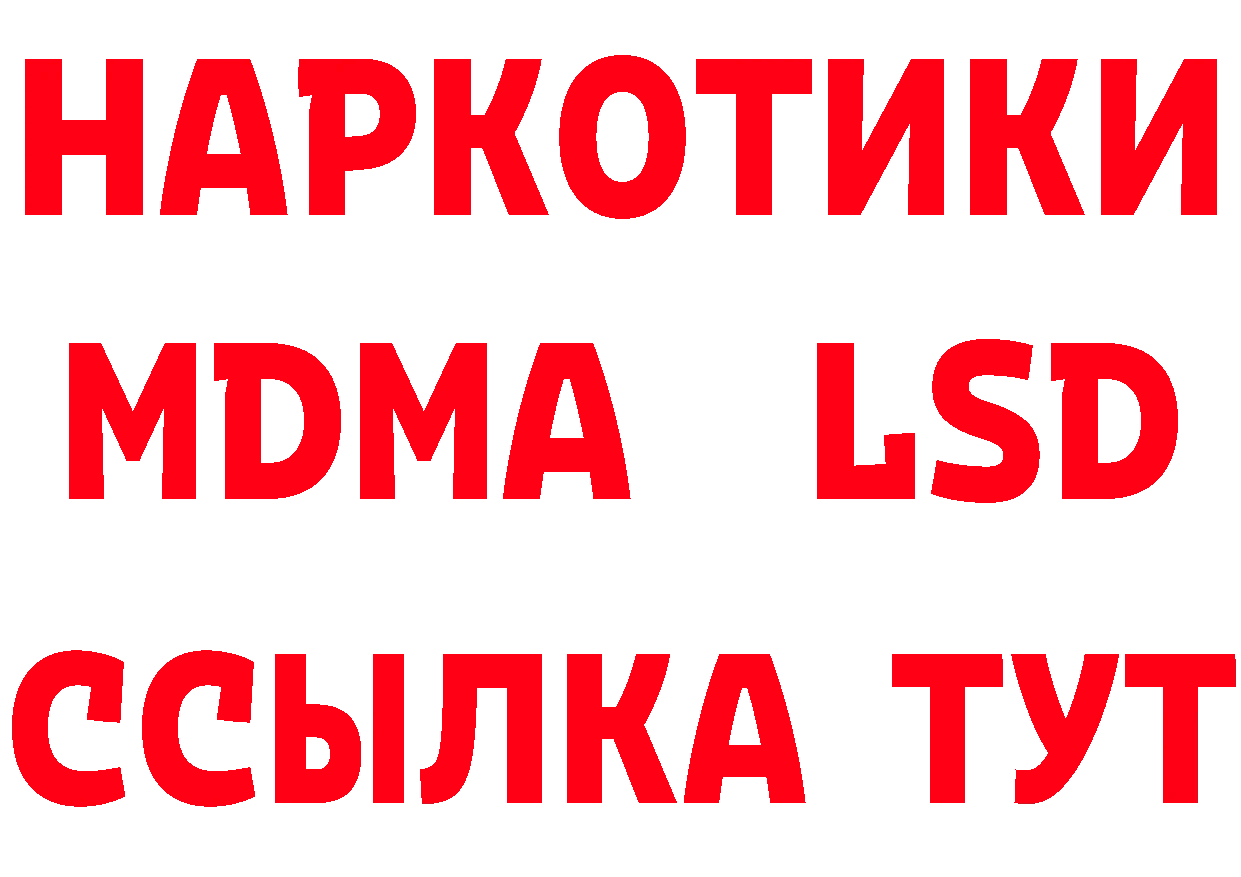 НАРКОТИКИ
MDMA LSD
ССЫЛКА ТУТ